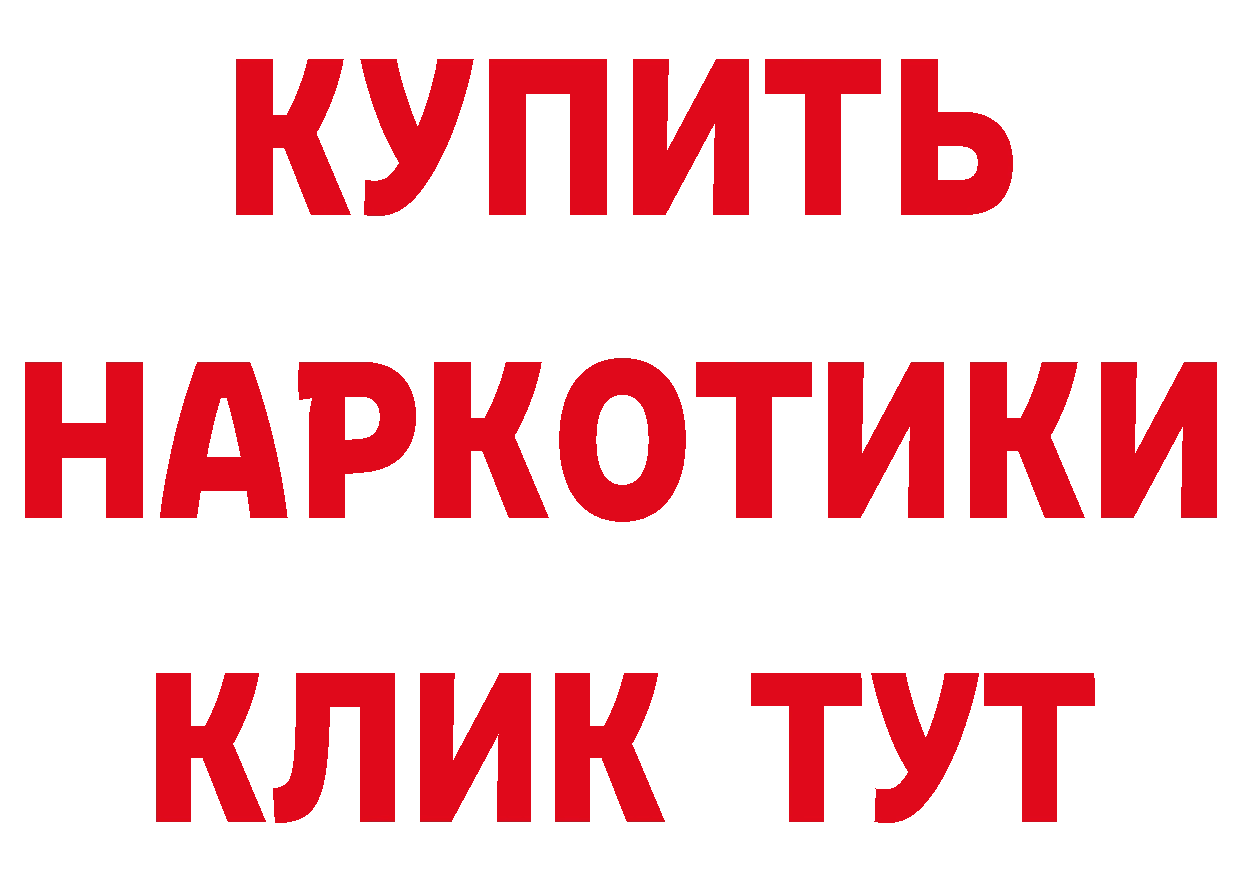 КУПИТЬ НАРКОТИКИ КЛИК ТУТ